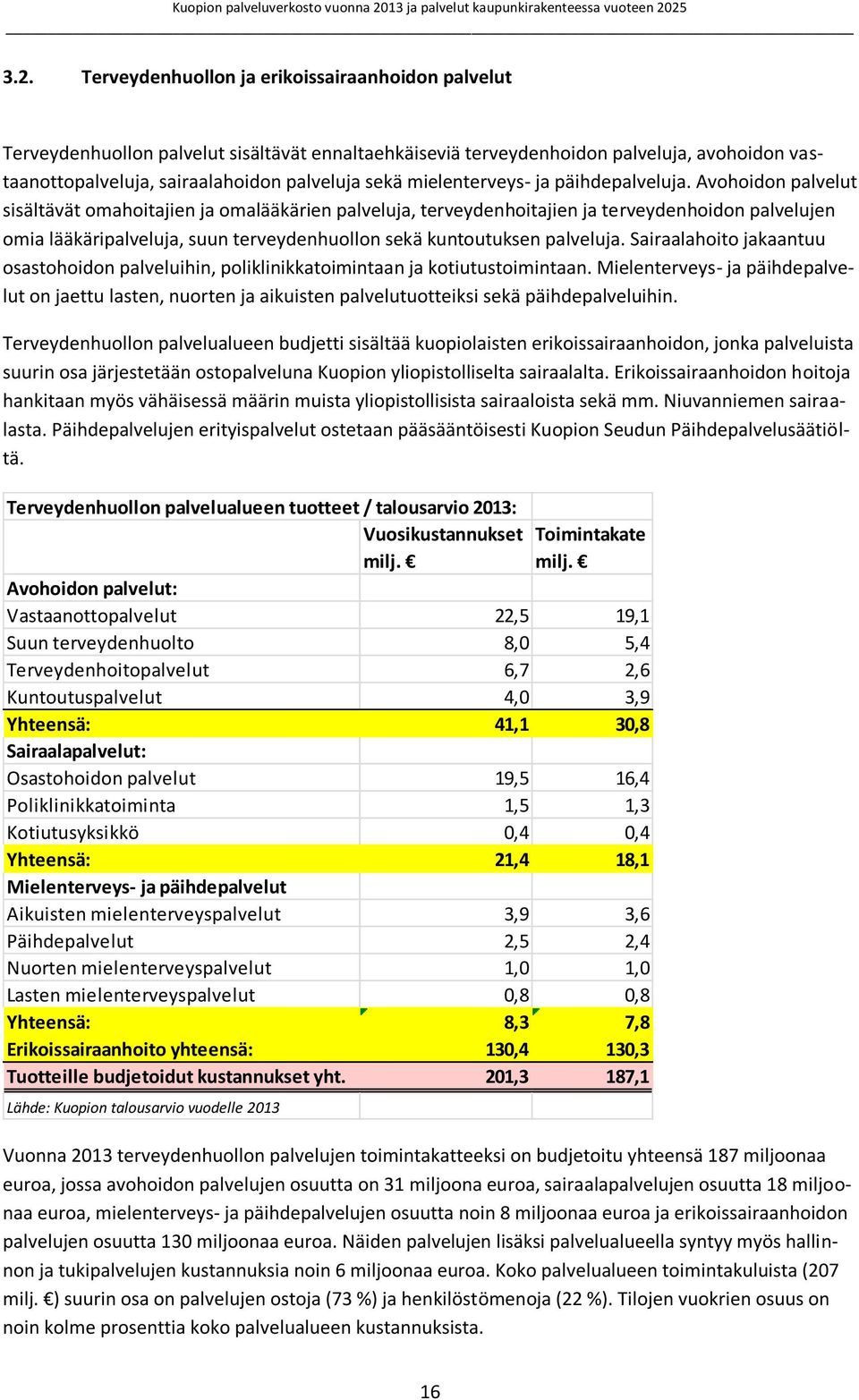 Kuopion palveluverkosto vuonna 2013 ja palvelut kaupunkirakenteessa vuoteen 2025

3.2. Terveydenhuollon ja erikoissairaanhoidon palvelut

Terveydenhuollon palvelut sisältävät ennaltaehkäiseviä terveydenhoidon palveluja, avohoidon vastaanottopalveluja, sairaalahoidon palveluja sekä mielenterveys- ja päihdepalveluja. Avohoidon palvelut sisältävät omahoitajien ja omalääkärien palveluja, terveydenhoitajien ja terveydenhoidon palvelujen omia lääkäripalveluja, suun terveydenhuollon sekä kuntoutuksen palveluja. Sairaalahoito jakaantuu osastohoidon palveluihin, poliklinikkatoimintaan ja kotiutustoimintaan. Mielenterveys- ja päihdepalvelut on jaettu lasten, nuorten ja aikuisten palvelutuotteiksi sekä päihdepalveluihin.

Terveydenhuollon palvelualueen budjetti sisältää kuopiolaisten erikoissairaanhoidon, jonka palveluista suurin osa järjestetään ostopalveluna Kuopion yliopistolliselta sairaalalta. Erikoissairaanhoidon hoitoja hankitaan myös vähäisessä määrin muista yliopistollisista sairaaloista sekä mm. Niuvanniemen sairaalasta. Päihdepalvelujen erityispalvelut ostetaan pääsääntöisesti Kuopion Seudun Päihdepalvelusäätiöltä.

| Terveydenhuollon palvelualueen tuotteet / talousarvio 2013: | | |
|---|---|---|
| | Vuosikustannukset milj. € | Toimintakate milj. € |
| Avohoidon palvelut: | | |
| Vastaanottopalvelut | 22,5 | 19,1 |
| Suun terveydenhuolto | 8,0 | 5,4 |
| Terveydenhoitopalvelut | 6,7 | 2,6 |
| Kuntoutuspalvelut | 4,0 | 3,9 |
| Yhteensä: | 41,1 | 30,8 |
| Sairaalapalvelut: | | |
| Osastohoidon palvelut | 19,5 | 16,4 |
| Poliklinikkatoiminta | 1,5 | 1,3 |
| Kotiutusyksikkö | 0,4 | 0,4 |
| Yhteensä: | 21,4 | 18,1 |
| Mielenterveys- ja päihdepalvelut | | |
| Aikuisten mielenterveyspalvelut | 3,9 | 3,6 |
| Päihdepalvelut | 2,5 | 2,4 |
| Nuorten mielenterveyspalvelut | 1,0 | 1,0 |
| Lasten mielenterveyspalvelut | 0,8 | 0,8 |
| Yhteensä: | 8,3 | 7,8 |
| Erikoissairaanhoito yhteensä: | 130,4 | 130,3 |
| Tuotteille budjetoidut kustannukset yht. | 201,3 | 187,1 |
| Lähde: Kuopion talousarvio vuodelle 2013 | | |

Vuonna 2013 terveydenhuollon palvelujen toimintakatteeksi on budjetoitu yhteensä 187 miljoonaa euroa, jossa avohoidon palvelujen osuutta on 31 miljoona euroa, sairaalapalvelujen osuutta 18 miljoonaa euroa, mielenterveys- ja päihdepalvelujen osuutta noin 8 miljoonaa euroa ja erikoissairaanhoidon palvelujen osuutta 130 miljoonaa euroa. Näiden palvelujen lisäksi palvelualueella syntyy myös hallinnon ja tukipalvelujen kustannuksia noin 6 miljoonaa euroa. Koko palvelualueen toimintakuluista (207 milj. €) suurin osa on palvelujen ostoja (73 %) ja henkilöstömenoja (22 %). Tilojen vuokrien osuus on noin kolme prosenttia koko palvelualueen kustannuksista.

16